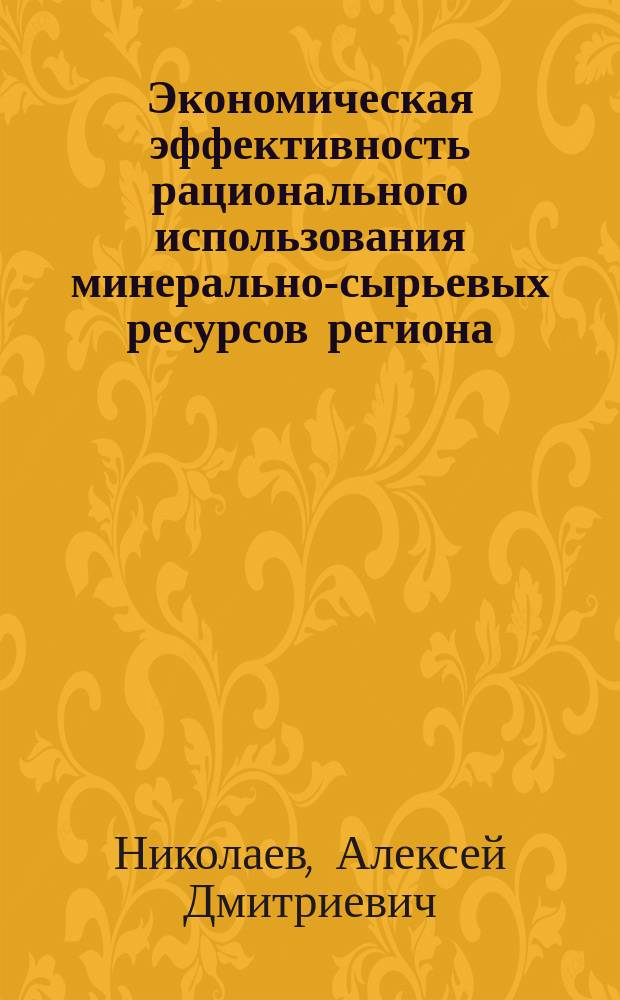 Экономическая эффективность рационального использования минерально-сырьевых ресурсов региона

Николаев, Алексей Дмитриевич